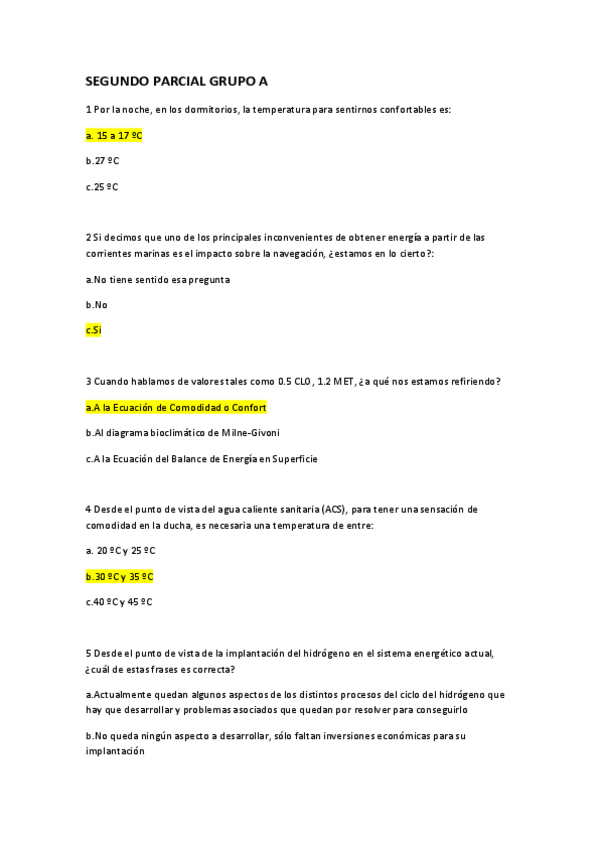 SEGUNDO PARCIAL GRUPO A

1 Por la noche, en los dormitorios, la temperatura para sentirnos confortables es:

a. 15 a 17 ºC

b.27 ºC

c.25 ºC

2 Si decimos que uno de los principales inconvenientes de obtener energía a partir de las corrientes marinas es el impacto sobre la navegación, ¿estamos en lo cierto?:

a.No tiene sentido esa pregunta

b.No

c.Si

3 Cuando hablamos de valores tales como 0.5 CLO, 1.2 MET, ¿a qué nos estamos refiriendo?

a.A la Ecuación de Comodidad o Confort

b.Al diagrama bioclimático de Milne-Givoni

c.A la Ecuación del Balance de Energía en Superficie

4 Desde el punto de vista del agua caliente sanitaria (ACS), para tener una sensación de comodidad en la ducha, es necesaria una temperatura de entre:

a. 20 ºC y 25 ºC

b.30 ºC y 35 ºC

c.40 ºC y 45 ºC

5 Desde el punto de vista de la implantación del hidrógeno en el sistema energético actual, ¿cuál de estas frases es correcta?

a.Actualmente quedan algunos aspectos de los distintos procesos del ciclo del hidrógeno que hay que desarrollar y problemas asociados que quedan por resolver para conseguirlo

b.No queda ningún aspecto a desarrollar, sólo faltan inversiones económicas para su implantación